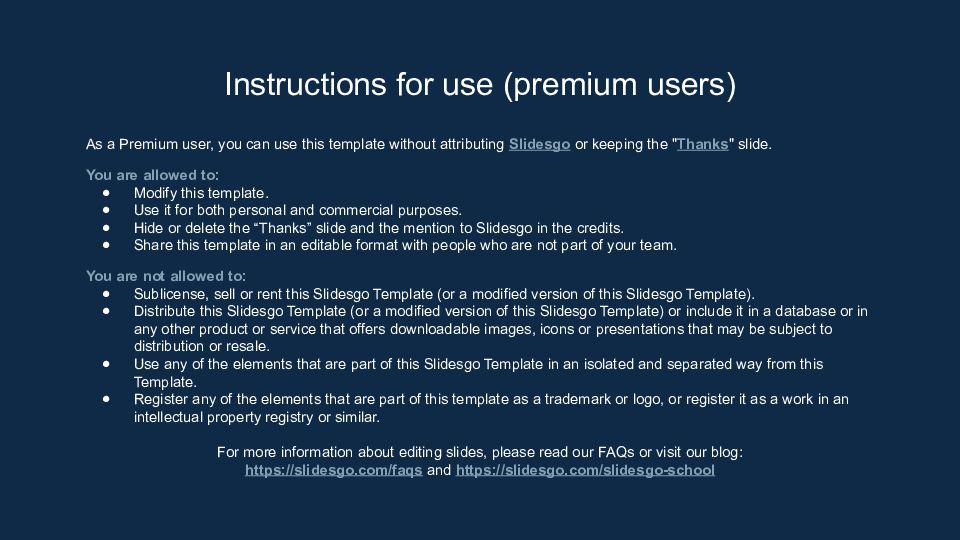 Instructions for use (premium users)

As a Premium user, you can use this template without attributing Slidesgo or keeping the "Thanks" slide.

You are allowed to:
- Modify this template.
- Use it for both personal and commercial purposes.
- Hide or delete the “Thanks” slide and the mention to Slidesgo in the credits.
- Share this template in an editable format with people who are not part of your team.

You are not allowed to:
- Sublicense, sell or rent this Slidesgo Template (or a modified version of this Slidesgo Template).
- Distribute this Slidesgo Template (or a modified version of this Slidesgo Template) or include it in a database or in any other product or service that offers downloadable images, icons or presentations that may be subject to distribution or resale.
- Use any of the elements that are part of this Slidesgo Template in an isolated and separated way from this Template.
- Register any of the elements that are part of this template as a trademark or logo, or register it as a work in an intellectual property registry or similar.

For more information about editing slides, please read our FAQs or visit our blog: https://slidesgo.com/faqs and https://slidesgo.com/slidesgo-school